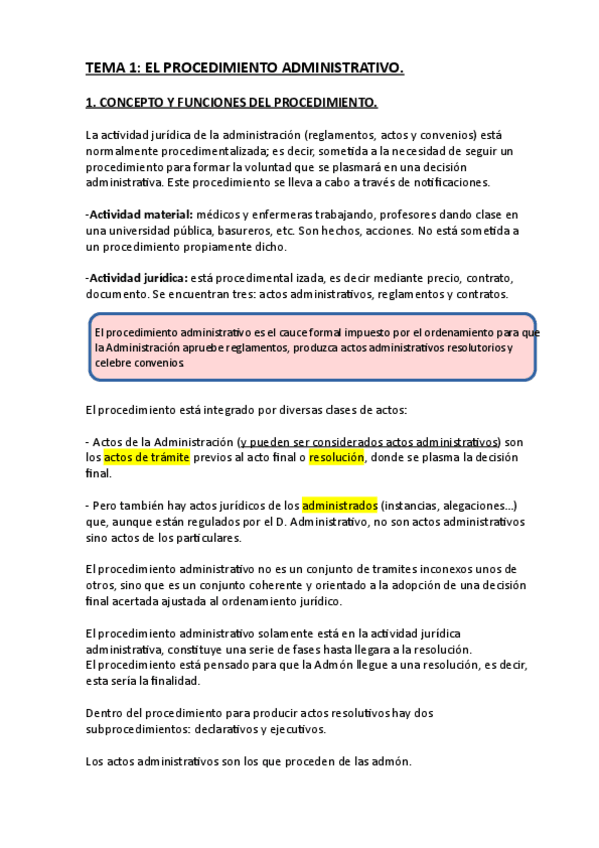 TEMA 1: EL PROCEDIMIENTO ADMINISTRATIVO.

1. CONCEPTO Y FUNCIONES DEL PROCEDIMIENTO.

La actividad jurídica de la administración (reglamentos, actos y convenios) está normalmente procedimentalizada; es decir, sometida a la necesidad de seguir un procedimiento para formar la voluntad que se plasmará en una decisión administrativa. Este procedimiento se lleva a cabo a través de notificaciones.

-Actividad material: médicos y enfermeras trabajando, profesores dando clase en una universidad pública, basureros, etc. Son hechos, acciones. No está sometida a un procedimiento propiamente dicho.

-Actividad jurídica: está procedimental izada, es decir mediante precio, contrato, documento. Se encuentran tres: actos administrativos, reglamentos y contratos.

El procedimiento administrativo es el cauce formal impuesto por el ordenamiento para que la Administración apruebe reglamentos, produzca actos administrativos resolutorios y celebre convenios

El procedimiento está integrado por diversas clases de actos:

- Actos de la Administración (y pueden ser considerados actos administrativos) son los actos de trámite previos al acto final o resolución, donde se plasma la decisión final.

- Pero también hay actos jurídicos de los administrados (instancias, alegaciones...) que, aunque están regulados por el D. Administrativo, no son actos administrativos sino actos de los particulares.

El procedimiento administrativo no es un conjunto de tramites inconexos unos de otros, sino que es un conjunto coherente y orientado a la adopción de una decisión final acertada ajustada al ordenamiento jurídico.

El procedimiento administrativo solamente está en la actividad jurídica administrativa, constituye una serie de fases hasta llegara a la resolución.
El procedimiento está pensado para que la Admón llegue a una resolución, es decir, esta sería la finalidad.

Dentro del procedimiento para producir actos resolutivos hay dos subprocedimientos: declarativos y ejecutivos.

Los actos administrativos son los que proceden de las admón.